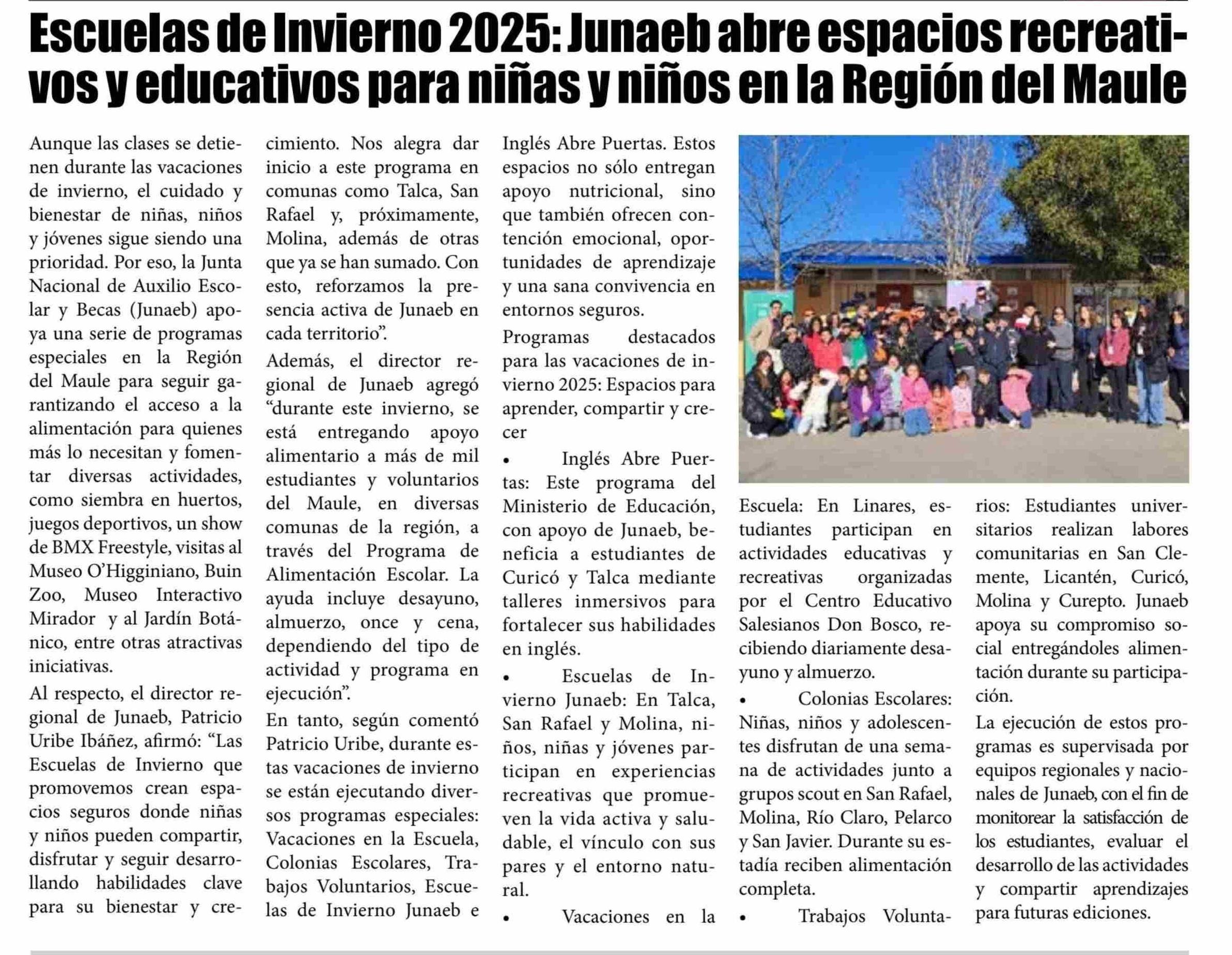 Escuelas de Invierno 2025: Junaeb abre espacios recreativos y educativos para niñas y niños en la Región del Maule

Aunque las clases se detienen durante las vacaciones de invierno, el cuidado y bienestar de niñas, niños y jóvenes sigue siendo una prioridad. Por eso, la Junta Nacional de Auxilio Escolar y Becas (Junaeb) apoya una serie de programas especiales en la Región del Maule para seguir garantizando el acceso a la alimentación para quienes más lo necesitan y fomentar diversas actividades, como siembra en huertos, juegos deportivos, un show de BMX Freestyle, visitas al Museo O'Higginiano, Buin Zoo, Museo Interactivo Mirador y al Jardín Botánico, entre otras atractivas iniciativas.

Al respecto, el director regional de Junaeb, Patricio Uribe Ibáñez, afirmó: "Las Escuelas de Invierno que promovemos crean espacios seguros donde niñas y niños pueden compartir, disfrutar y seguir desarrollando habilidades clave para su bienestar y crecimiento. Nos alegra dar inicio a este programa en comunas como Talca, San Rafael y, próximamente, Molina, además de otras que ya se han sumado. Con esto, reforzamos la presencia activa de Junaeb en cada territorio".

Además, el director regional de Junaeb agregó "durante este invierno, se está entregando apoyo alimentario a más de mil estudiantes y voluntarios del Maule, en diversas comunas de la región, a través del Programa de Alimentación Escolar. La ayuda incluye desayuno, almuerzo, once y cena, dependiendo del tipo de actividad y programa en ejecución".

En tanto, según comentó Patricio Uribe, durante estas vacaciones de invierno se están ejecutando diversos programas especiales: Vacaciones en la Escuela, Colonias Escolares, Trabajos Voluntarios, Escuelas de Invierno Junaeb e Inglés Abre Puertas. Estos espacios no sólo entregan apoyo nutricional, sino que también ofrecen contención emocional, oportunidades de aprendizaje y una sana convivencia en entornos seguros.

Programas destacados para las vacaciones de invierno 2025: Espacios para aprender, compartir y crecer

• Inglés Abre Puertas: Este programa del Ministerio de Educación, con apoyo de Junaeb, beneficia a estudiantes de Curicó y Talca mediante talleres inmersivos para fortalecer sus habilidades en inglés.

• Escuelas de Invierno Junaeb: En Talca, San Rafael y Molina, niños, niñas y jóvenes participan en experiencias recreativas que promueven la vida activa y saludable, el vínculo con sus pares y el entorno natural.

• Vacaciones en la Escuela: En Linares, estudiantes participan en actividades educativas y recreativas organizadas por el Centro Educativo Salesianos Don Bosco, recibiendo diariamente desayuno y almuerzo.

• Colonias Escolares: Niñas, niños y adolescentes disfrutan de una semana de actividades junto a grupos scout en San Rafael, Molina, Río Claro, Pelarco y San Javier. Durante su estadía reciben alimentación completa.

• Trabajos Voluntarios: Estudiantes universitarios realizan labores comunitarias en San Clemente, Licantén, Curicó, Molina y Curepto. Junaeb apoya su compromiso social entregándoles alimentación durante su participación.

La ejecución de estos programas es supervisada por equipos regionales y nacionales de Junaeb, con el fin de monitorear la satisfacción de los estudiantes, evaluar el desarrollo de las actividades y compartir aprendizajes para futuras ediciones.